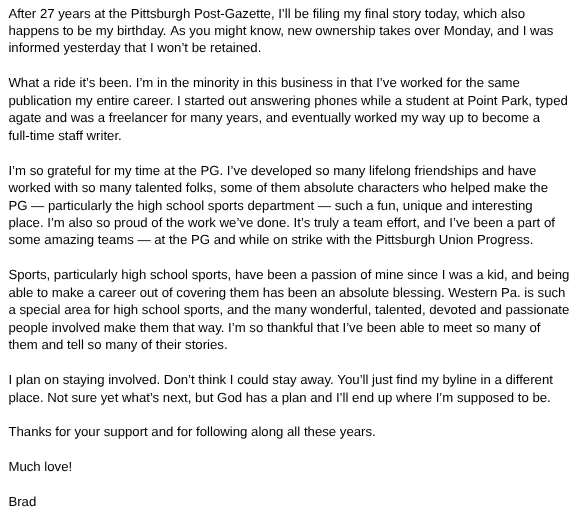 After 27 years at the Pittsburgh Post-Gazette, I'll be filing my final story today, which also happens to be my birthday. As you might know, new ownership takes over Monday, and I was informed yesterday that I won't be retained.

What a ride it's been. I'm in the minority in this business in that I've worked for the same publication my entire career. I started out answering phones while a student at Point Park, typed agate and was a freelancer for many years, and eventually worked my way up to become a full-time staff writer.

I'm so grateful for my time at the PG. I've developed so many lifelong friendships and have worked with so many talented folks, some of them absolute characters who helped make the PG — particularly the high school sports department — such a fun, unique and interesting place. I'm also so proud of the work we've done. It's truly a team effort, and I've been a part of some amazing teams — at the PG and while on strike with the Pittsburgh Union Progress.

Sports, particularly high school sports, have been a passion of mine since I was a kid, and being able to make a career out of covering them has been an absolute blessing. Western Pa. is such a special area for high school sports, and the many wonderful, talented, devoted and passionate people involved make them that way. I'm so thankful that I've been able to meet so many of them and tell so many of their stories.

I plan on staying involved. Don't think I could stay away. You'll just find my byline in a different place. Not sure yet what's next, but God has a plan and I'll end up where I'm supposed to be.

Thanks for your support and for following along all these years.

Much love!

Brad